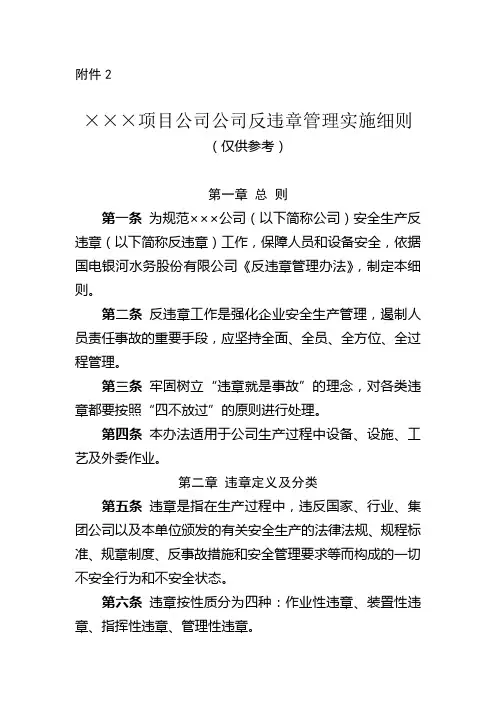 附件 2

×××项目公司公司反违章管理实施细则

（仅供参考）

第一章 总 则

第一条 为规范×××公司（以下简称公司）安全生产反违章（以下简称反违章）工作，保障人员和设备安全，依据国电银河水务股份有限公司《反违章管理办法》，制定本细则。

第二条 反违章工作是强化企业安全生产管理，遏制人员责任事故的重要手段，应坚持全面、全员、全方位、全过程管理。

第三条 牢固树立“违章就是事故”的理念，对各类违章都要按照“四不放过”的原则进行处理。

第四条 本办法适用于公司生产过程中设备、设施、工艺及外委作业。

第二章 违章定义及分类

第五条 违章是指在生产过程中，违反国家、行业、集团公司以及本单位颁发的有关安全生产的法律法规、规程标准、规章制度、反事故措施和安全管理要求等而构成的一切不安全行为和不安全状态。

第六条 违章按性质分为四种：作业性违章、装置性违章、指挥性违章、管理性违章。